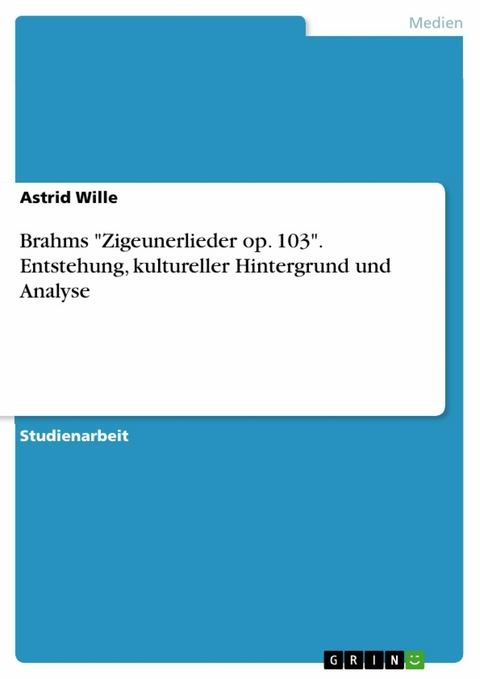 Medien

Astrid Wille

Brahms "Zigeunerlieder op. 103". Entstehung, kultureller Hintergrund und Analyse

Studienarbeit

GRIN